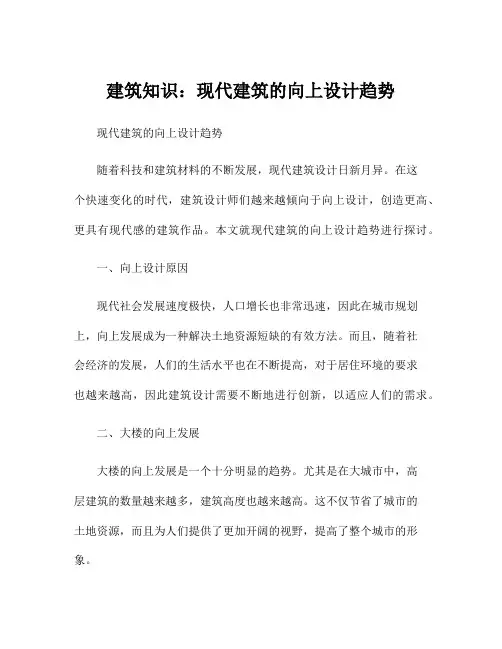 建筑知识：现代建筑的向上设计趋势

现代建筑的向上设计趋势

随着科技和建筑材料的不断发展，现代建筑设计日新月异。在这个快速变化的时代，建筑设计师们越来越倾向于向上设计，创造更高、更具有现代感的建筑作品。本文就现代建筑的向上设计趋势进行探讨。

一、向上设计原因

现代社会发展速度极快，人口增长也非常迅速，因此在城市规划上，向上发展成为一种解决土地资源短缺的有效方法。而且，随着社会经济的发展，人们的生活水平也在不断提高，对于居住环境的要求也越来越高，因此建筑设计需要不断地进行创新，以适应人们的需求。

二、大楼的向上发展

大楼的向上发展是一个十分明显的趋势。尤其是在大城市中，高层建筑的数量越来越多，建筑高度也越来越高。这不仅节省了城市的土地资源，而且为人们提供了更加开阔的视野，提高了整个城市的形象。